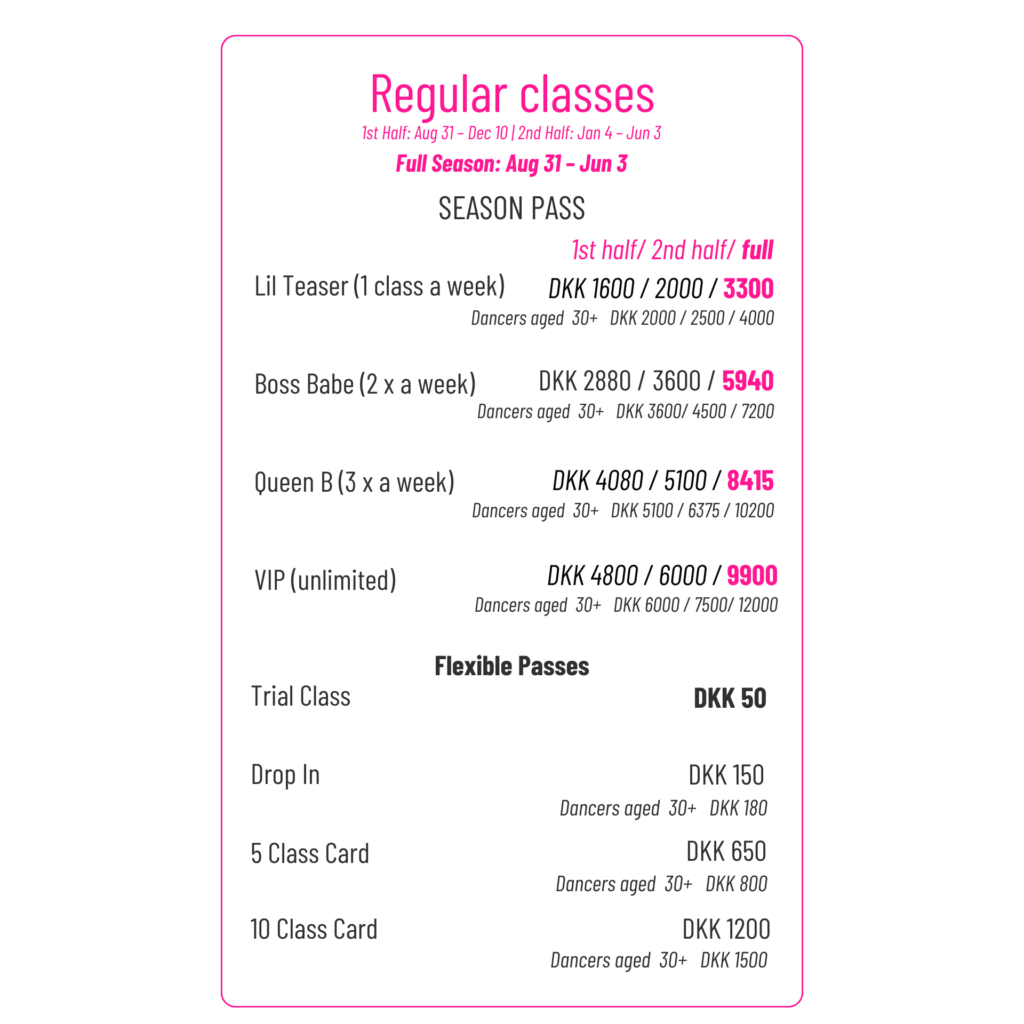 Regular classes
1st Half: Aug 31 - Dec 10 | 2nd Half: Jan 4 - Jun 3
Full Season: Aug 31 - Jun 3

SEASON PASS

1st half/ 2nd half/ full

Lil Teaser (1 class a week) DKK 1600 / 2000 / 3300
Dancers aged 30+ DKK 2000 / 2500 / 4000

Boss Babe (2 x a week) DKK 2880 / 3600 / 5940
Dancers aged 30+ DKK 3600/ 4500 / 7200

Queen B (3 x a week) DKK 4080 / 5100 / 8415
Dancers aged 30+ DKK 5100 / 6375 / 10200

VIP (unlimited) DKK 4800 / 6000 / 9900
Dancers aged 30+ DKK 6000 / 7500/ 12000

Flexible Passes

Trial Class DKK 50

Drop In DKK 150
Dancers aged 30+ DKK 180

5 Class Card DKK 650
Dancers aged 30+ DKK 800

10 Class Card DKK 1200
Dancers aged 30+ DKK 1500